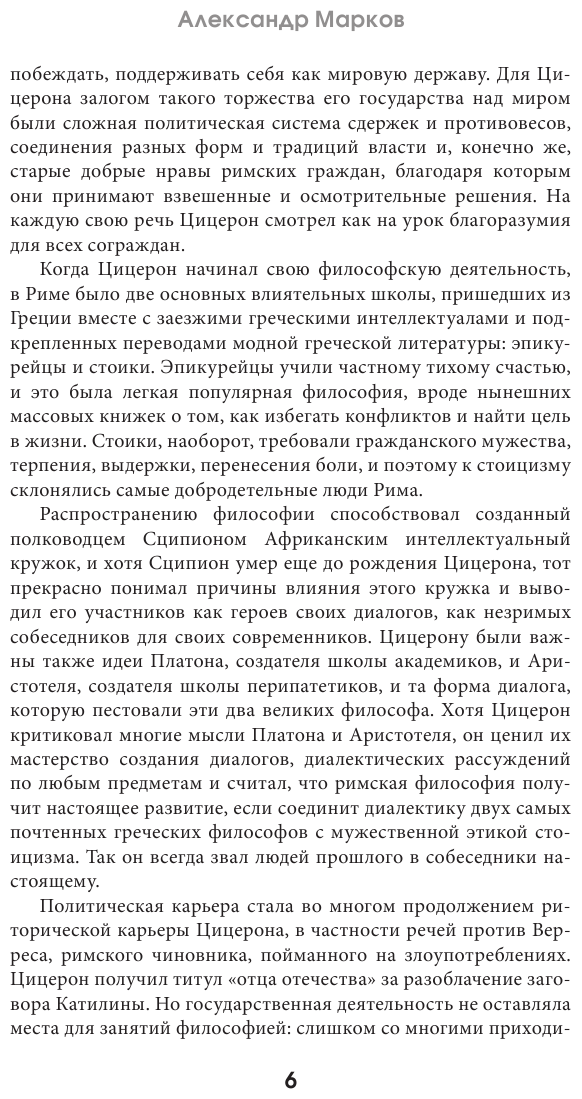 Александр Марков

побеждать, поддерживать себя как мировую державу. Для Цицерона залогом такого торжества его государства над миром были сложная политическая система сдержек и противовесов, соединения разных форм и традиций власти и, конечно же, старые добрые нравы римских граждан, благодаря которым они принимают взвешенные и осмотрительные решения. На каждую свою речь Цицерон смотрел как на урок благоразумия для всех сограждан.

Когда Цицерон начинал свою философскую деятельность, в Риме было две основных влиятельных школы, пришедших из Греции вместе с заезжими греческими интеллектуалами и подкрепленных переводами модной греческой литературы: эпикурейцы и стоики. Эпикурейцы учили частному тихому счастью, и это была легкая популярная философия, вроде нынешних массовых книжек о том, как избегать конфликтов и найти цель в жизни. Стоики, наоборот, требовали гражданского мужества, терпения, выдержки, перенесения боли, и поэтому к стоицизму склонялись самые добродетельные люди Рима.

Распространению философии способствовал созданный полководцем Сципионом Африканским интеллектуальный кружок, и хотя Сципион умер еще до рождения Цицерона, тот прекрасно понимал причины влияния этого кружка и выводил его участников как героев своих диалогов, как незримых собеседников для своих современников. Цицерону были важны также идеи Платона, создателя школы академиков, и Аристотеля, создателя школы перипатетиков, и та форма диалога, которую пестовали эти два великих философа. Хотя Цицерон критиковал многие мысли Платона и Аристотеля, он ценил их мастерство создания диалогов, диалектических рассуждений по любым предметам и считал, что римская философия получит настоящее развитие, если соединит диалектику двух самых почтенных греческих философов с мужественной этикой стоицизма. Так он всегда звал людей прошлого в собеседники настоящему.

Политическая карьера стала во многом продолжением риторической карьеры Цицерона, в частности речей против Верреса, римского чиновника, пойманного на злоупотреблениях. Цицерон получил титул «отца отечества» за разоблачение заговора Катилины. Но государственная деятельность не оставляла места для занятий философией: слишком со многими приходи-

6